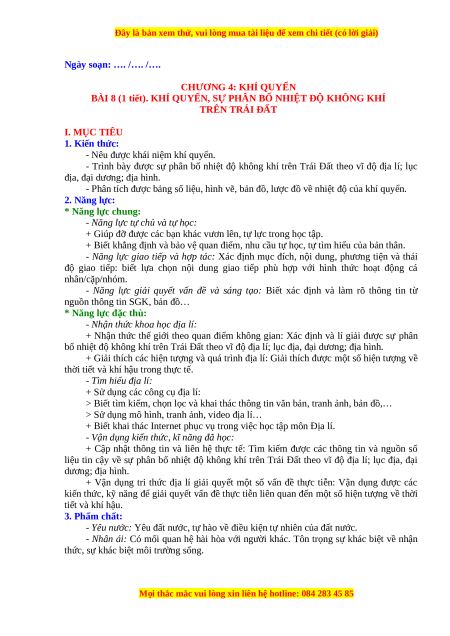 Đây là bản xem thử, vui lòng mua tài liệu để xem chi tiết (có lời giải)

Ngày soạn: …. /…. /….

CHƯƠNG 4: KHÍ QUYỂN
BÀI 8 (1 tiết). KHÍ QUYỂN, SỰ PHÂN BỐ NHIỆT ĐỘ KHÔNG KHÍ TRÊN TRÁI ĐẤT

I. MỤC TIÊU
1. Kiến thức:
- Nêu được khái niệm khí quyển.
- Trình bày được sự phân bố nhiệt độ không khí trên Trái Đất theo vĩ độ địa lí; lục địa, đại dương; địa hình.
- Phân tích được bảng số liệu, hình vẽ, bản đồ, lược đồ về nhiệt độ của khí quyển.
2. Năng lực:
* Năng lực chung:
- Năng lực tự chủ và tự học:
+ Giúp đỡ được các bạn khác vươn lên, tự lực trong học tập.
+ Biết khẳng định và bảo vệ quan điểm, nhu cầu tự học, tự tìm hiểu của bản thân.
- Năng lực giao tiếp và hợp tác: Xác định mục đích, nội dung, phương tiện và thái độ giao tiếp: biết lựa chọn nội dung giao tiếp phù hợp với hình thức hoạt động cá nhân/cặp/nhóm.
- Năng lực giải quyết vấn đề và sáng tạo: Biết xác định và làm rõ thông tin từ nguồn thông tin SGK, bản đồ…
* Năng lực đặc thù:
- Nhận thức khoa học địa lí:
+ Nhận thức thế giới theo quan điểm không gian: Xác định và lí giải được sự phân bố nhiệt độ không khí trên Trái Đất theo vĩ độ địa lí; lục địa, đại dương; địa hình.
+ Giải thích các hiện tượng và quá trình địa lí: Giải thích được một số hiện tượng về thời tiết và khí hậu trong thực tế.
- Tìm hiểu địa lí:
+ Sử dụng các công cụ địa lí:
> Biết tìm kiếm, chọn lọc và khai thác thông tin văn bản, tranh ảnh, bản đồ,…
> Sử dụng mô hình, tranh ảnh, video địa lí…
+ Biết khai thác Internet phục vụ trong việc học tập môn Địa lí.
- Vận dụng kiến thức, kĩ năng đã học:
+ Cập nhật thông tin và liên hệ thực tế: Tìm kiếm được các thông tin và nguồn số liệu tin cậy về sự phân bố nhiệt độ không khí trên Trái Đất theo vĩ độ địa lí; lục địa, đại dương; địa hình.
+ Vận dụng tri thức địa lí giải quyết một số vấn đề thực tiễn: Vận dụng được các kiến thức, kỹ năng để giải quyết vấn đề thực tiễn liên quan đến một số hiện tượng về thời tiết và khí hậu.
3. Phẩm chất:
- Yêu nước: Yêu đất nước, tự hào về điều kiện tự nhiên của đất nước.
- Nhân ái: Có mối quan hệ hài hòa với người khác. Tôn trọng sự khác biệt về nhận thức, sự khác biệt môi trường sống.

Mọi thắc mắc vui lòng xin liên hệ hotline: 084 283 45 85